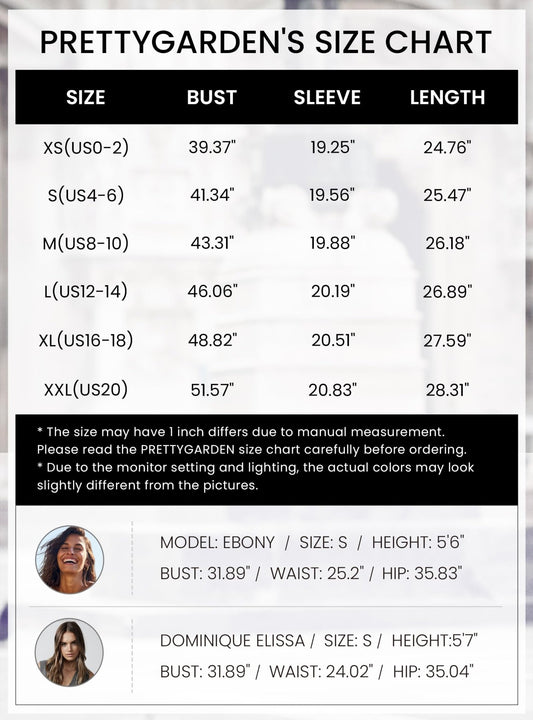 PRETTYGARDEN'S SIZE CHART

| SIZE | BUST | SLEEVE | LENGTH |
|---|---|---|---|
| XS(US0-2) | 39.37" | 19.25" | 24.76" |
| S(US4-6) | 41.34" | 19.56" | 25.47" |
| M(US8-10) | 43.31" | 19.88" | 26.18" |
| L(US12-14) | 46.06" | 20.19" | 26.89" |
| XL(US16-18) | 48.82" | 20.51" | 27.59" |
| XXL(US20) | 51.57" | 20.83" | 28.31" |

* The size may have 1 inch differs due to manual measurement. Please read the PRETTYGARDEN size chart carefully before ordering.
* Due to the monitor setting and lighting, the actual colors may look slightly different from the pictures.

MODEL: EBONY / SIZE: S / HEIGHT: 5'6"
BUST: 31.89" / WAIST: 25.2" / HIP: 35.83"

DOMINIQUE ELISSA / SIZE: S / HEIGHT:5'7"
BUST: 31.89" / WAIST: 24.02" / HIP: 35.04"